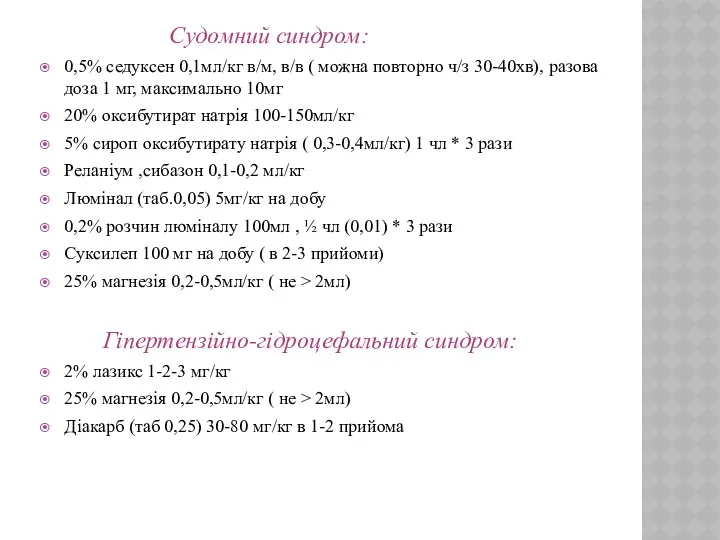 Судомний синдром:

0,5% седуксен 0,1мл/кг в/м, в/в ( можна повторно ч/з 30-40хв), разова доза 1 мг, максимально 10мг

20% оксибутират натрія 100-150мл/кг

5% сироп оксибутирату натрія ( 0,3-0,4мл/кг) 1 чл * 3 рази

Реланіум ,сибазон 0,1-0,2 мл/кг

Люмінал (таб.0,05) 5мг/кг на добу

0,2% розчин люміналу 100мл , ½ чл (0,01) * 3 рази

Суксилеп 100 мг на добу ( в 2-3 прийоми)

25% магнезія 0,2-0,5мл/кг ( не > 2мл)

Гіпертензійно-гідроцефальний синдром:

2% лазикс 1-2-3 мг/кг

25% магнезія 0,2-0,5мл/кг ( не > 2мл)

Діакарб (таб 0,25) 30-80 мг/кг в 1-2 прийома